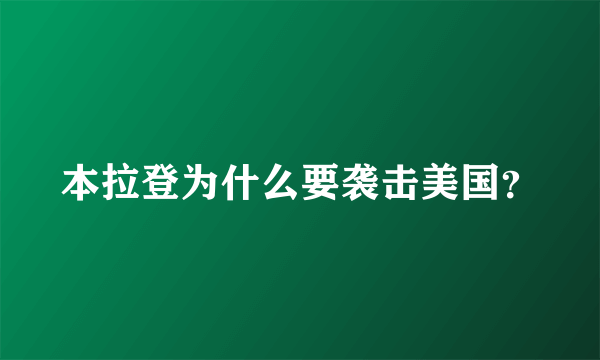 本拉登为什么要袭击美国?